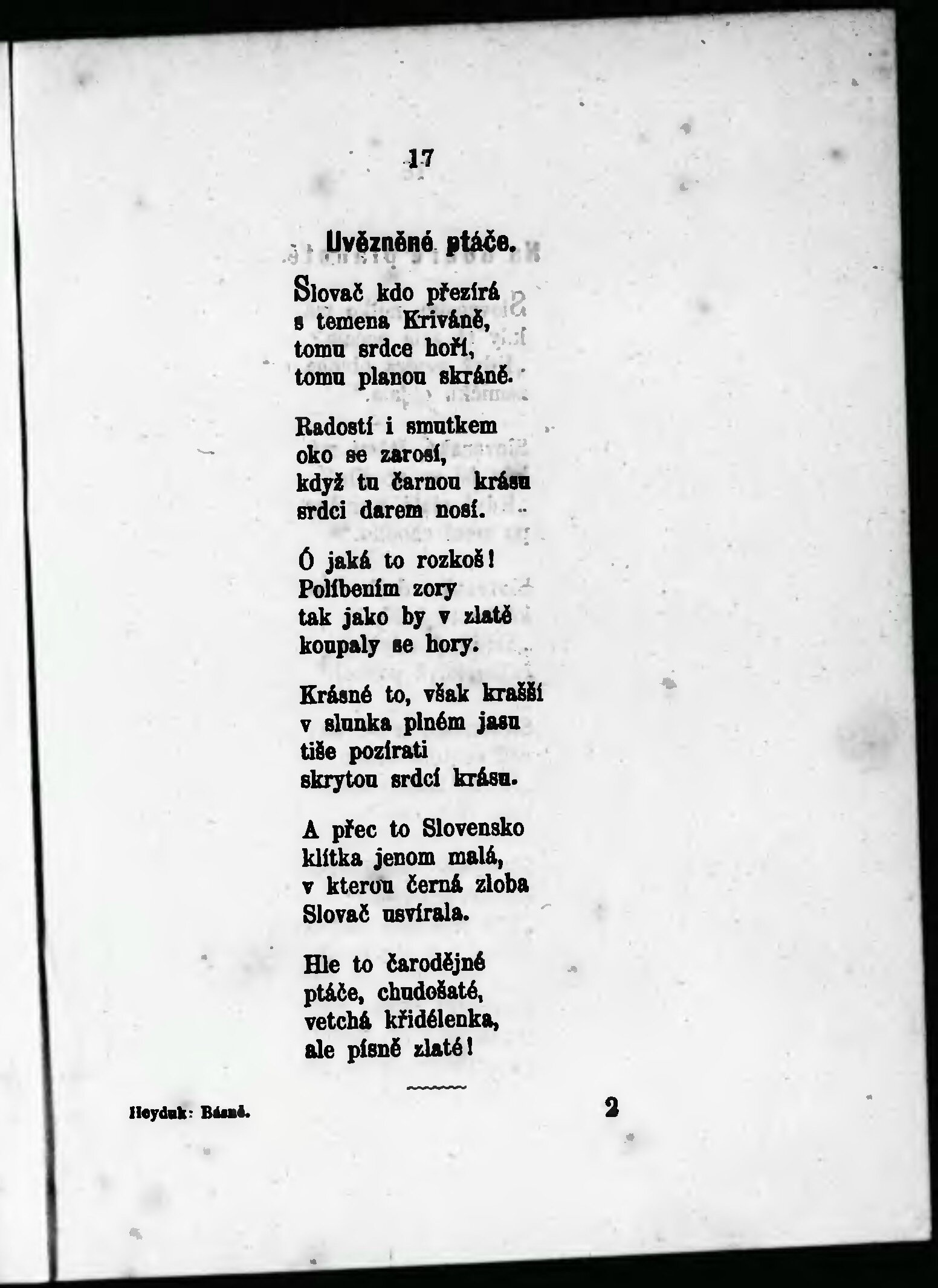 17

Uvězněné ptáče.

Slovač kdo přezírá
s temena Kriváně,
tomu srdce hoří,
tomu planou skráně.

Radostí i smutkem
oko se zarosí,
když tu čarnou krásu
srdci darem nosí.

Ó jaká to rozkoš!
Políbením zory
tak jako by v zlatě
koupaly se hory.

Krásné to, však krašší
v slunka plném jasu
tiše pozírati
skrytou srdcí krásu.

A přec to Slovensko
klítka jenom malá,
v kterou černá zloba
Slovač usvírala.

Hle to čarodějné
ptáče, chudošaté,
vetchá křidélenka,
ale písně zlaté!

Heyduk: Básně.
2